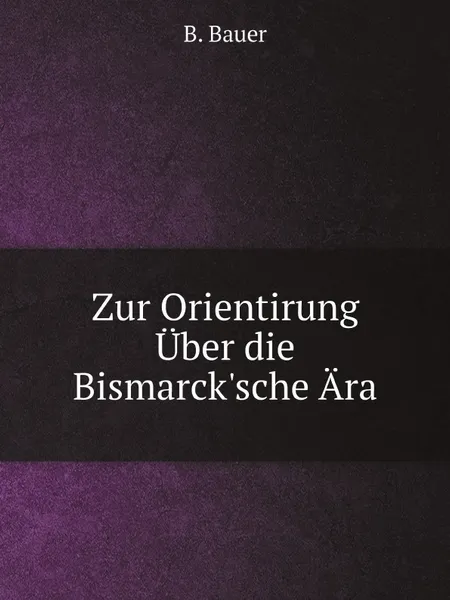 B. Bauer

Zur Orientirung Über die Bismarck'sche Ära